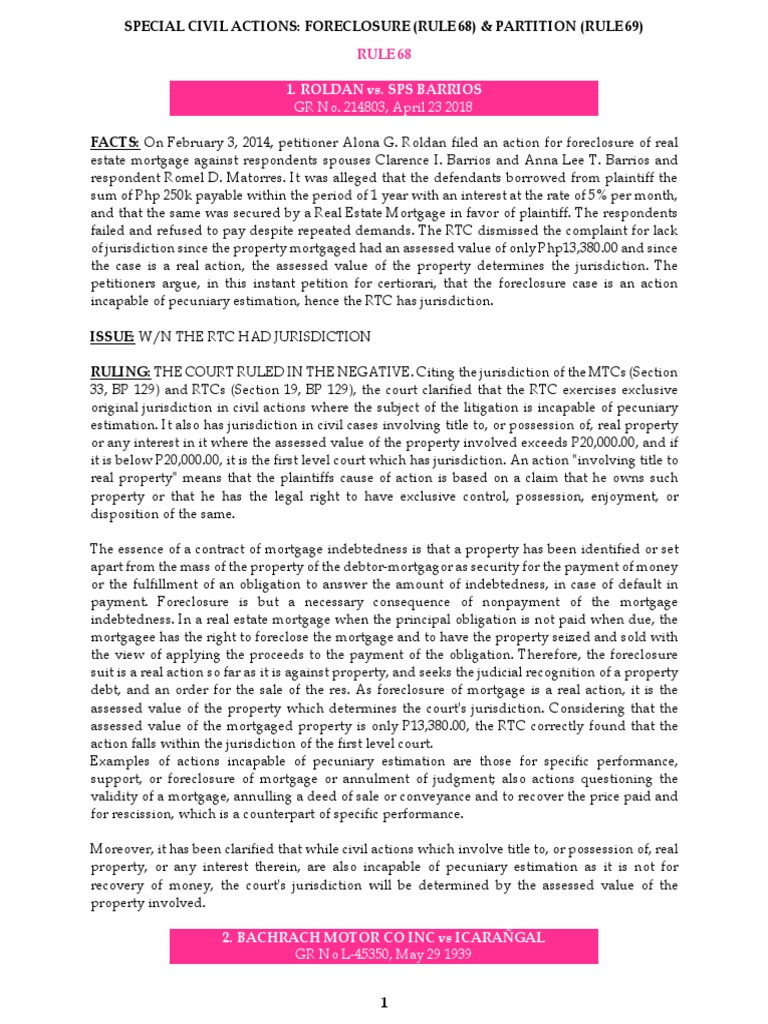 SPECIAL CIVIL ACTIONS: FORECLOSURE (RULE 68) & PARTITION (RULE 69)

RULE 68

1. ROLDAN vs. SPS BARRIOS
GR No. 214803, April 23 2018

FACTS: On February 3, 2014, petitioner Alona G. Roldan filed an action for foreclosure of real estate mortgage against respondents spouses Clarence I. Barrios and Anna Lee T. Barrios and respondent Romel D. Matorres. It was alleged that the defendants borrowed from plaintiff the sum of Php 250k payable within the period of 1 year with an interest at the rate of 5% per month, and that the same was secured by a Real Estate Mortgage in favor of plaintiff. The respondents failed and refused to pay despite repeated demands. The RTC dismissed the complaint for lack of jurisdiction since the property mortgaged had an assessed value of only Php13,380.00 and since the case is a real action, the assessed value of the property determines the jurisdiction. The petitioners argue, in this instant petition for certiorari, that the foreclosure case is an action incapable of pecuniary estimation, hence the RTC has jurisdiction.

ISSUE: W/N THE RTC HAD JURISDICTION

RULING: THE COURT RULED IN THE NEGATIVE. Citing the jurisdiction of the MTCs (Section 33, BP 129) and RTCs (Section 19, BP 129), the court clarified that the RTC exercises exclusive original jurisdiction in civil actions where the subject of the litigation is incapable of pecuniary estimation. It also has jurisdiction in civil cases involving title to, or possession of, real property or any interest in it where the assessed value of the property involved exceeds P20,000.00, and if it is below P20,000.00, it is the first level court which has jurisdiction. An action "involving title to real property" means that the plaintiffs cause of action is based on a claim that he owns such property or that he has the legal right to have exclusive control, possession, enjoyment, or disposition of the same.

The essence of a contract of mortgage indebtedness is that a property has been identified or set apart from the mass of the property of the debtor-mortgagor as security for the payment of money or the fulfillment of an obligation to answer the amount of indebtedness, in case of default in payment. Foreclosure is but a necessary consequence of nonpayment of the mortgage indebtedness. In a real estate mortgage when the principal obligation is not paid when due, the mortgagee has the right to foreclose the mortgage and to have the property seized and sold with the view of applying the proceeds to the payment of the obligation. Therefore, the foreclosure suit is a real action so far as it is against property, and seeks the judicial recognition of a property debt, and an order for the sale of the res. As foreclosure of mortgage is a real action, it is the assessed value of the property which determines the court's jurisdiction. Considering that the assessed value of the mortgaged property is only P13,380.00, the RTC correctly found that the action falls within the jurisdiction of the first level court.
Examples of actions incapable of pecuniary estimation are those for specific performance, support, or foreclosure of mortgage or annulment of judgment; also actions questioning the validity of a mortgage, annulling a deed of sale or conveyance and to recover the price paid and for rescission, which is a counterpart of specific performance.

Moreover, it has been clarified that while civil actions which involve title to, or possession of, real property, or any interest therein, are also incapable of pecuniary estimation as it is not for recovery of money, the court's jurisdiction will be determined by the assessed value of the property involved.

2. BACHRACH MOTOR CO INC vs ICARAÑGAL
GR No L-45350, May 29 1939

1